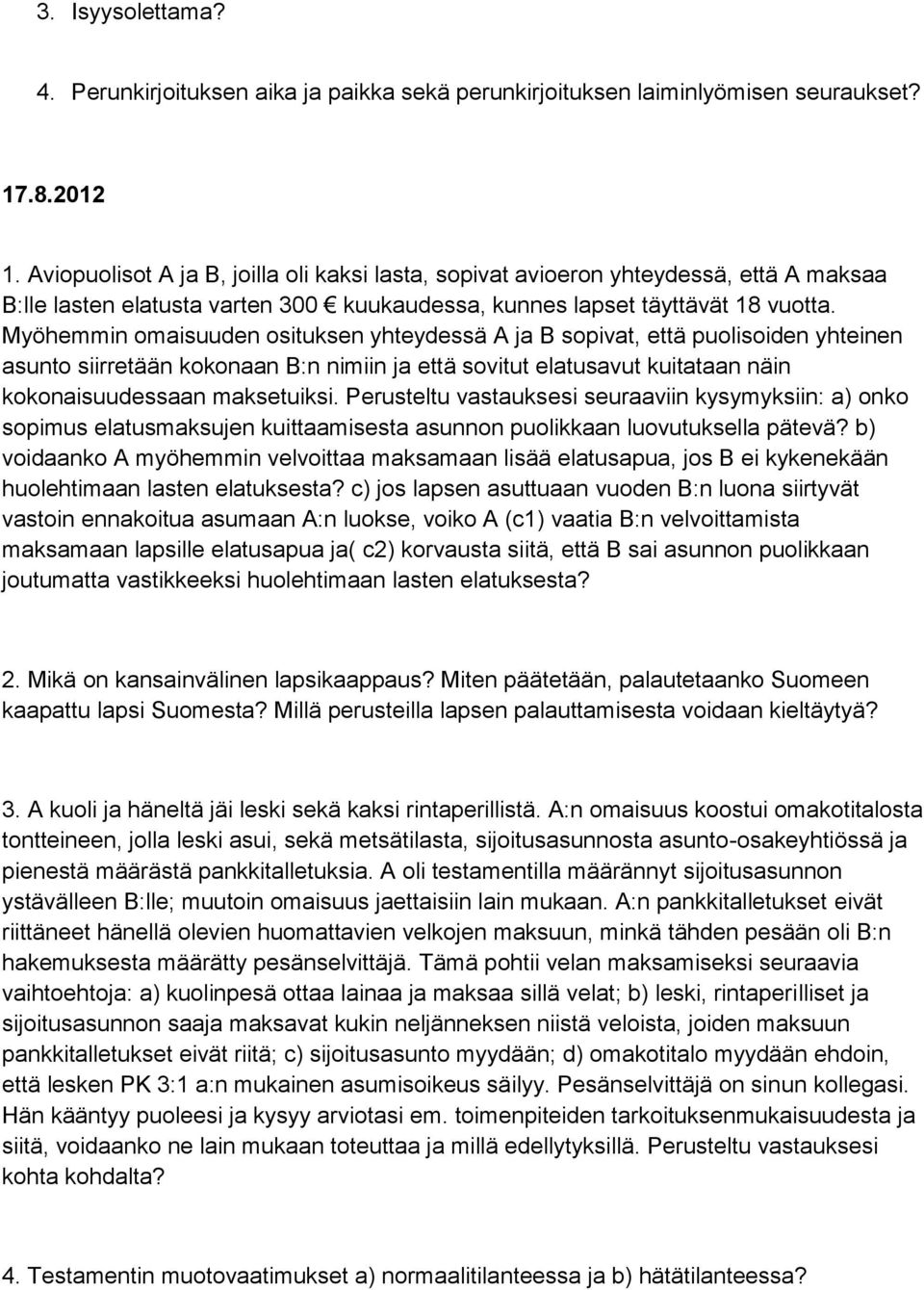 3. Isyysolettama?

4. Perunkirjoituksen aika ja paikka sekä perunkirjoituksen laiminlyömisen seuraukset?

17.8.2012

1. Aviopuolisot A ja B, joilla oli kaksi lasta, sopivat avioeron yhteydessä, että A maksaa B:lle lasten elatusta varten 300 € kuukaudessa, kunnes lapset täyttävät 18 vuotta. Myöhemmin omaisuuden osituksen yhteydessä A ja B sopivat, että puolisoiden yhteinen asunto siirretään kokonaan B:n nimiin ja että sovitut elatusavut kuitataan näin kokonaisuudessaan maksetuiksi. Perusteltu vastauksesi seuraaviin kysymyksiin: a) onko sopimus elatusmaksujen kuittaamisesta asunnon puolikkaan luovutuksella pätevä? b) voidaanko A myöhemmin velvoittaa maksamaan lisää elatusapua, jos B ei kykenekään huolehtimaan lasten elatuksesta? c) jos lapsen asuttuaan vuoden B:n luona siirtyvät vastoin ennakoitua asumaan A:n luokse, voiko A (c1) vaatia B:n velvoittamista maksamaan lapsille elatusapua ja( c2) korvausta siitä, että B sai asunnon puolikkaan joutumatta vastikkeeksi huolehtimaan lasten elatuksesta?

2. Mikä on kansainvälinen lapsikaappaus? Miten päätetään, palautetaanko Suomeen kaapattu lapsi Suomesta? Millä perusteilla lapsen palauttamisesta voidaan kieltäytyä?

3. A kuoli ja häneltä jäi leski sekä kaksi rintaperillistä. A:n omaisuus koostui omakotitalosta tontteineen, jolla leski asui, sekä metsätilasta, sijoitusasunnosta asunto-osakeyhtiössä ja pienestä määrästä pankkitalletuksia. A oli testamentilla määrännyt sijoitusasunnon ystävälleen B:lle; muutoin omaisuus jaettaisiin lain mukaan. A:n pankkitalletukset eivät riittäneet hänellä olevien huomattavien velkojen maksuun, minkä tähden pesään oli B:n hakemuksesta määrätty pesänselvittäjä. Tämä pohtii velan maksamiseksi seuraavia vaihtoehtoja: a) kuolinpesä ottaa lainaa ja maksaa sillä velat; b) leski, rintaperilliset ja sijoitusasunnon saaja maksavat kukin neljänneksen niistä veloista, joiden maksuun pankkitalletukset eivät riitä; c) sijoitusasunto myydään; d) omakotitalo myydään ehdoin, että lesken PK 3:1 a:n mukainen asumisoikeus säilyy. Pesänselvittäjä on sinun kollegasi. Hän kääntyy puoleesi ja kysyy arviotasi em. toimenpiteiden tarkoituksenmukaisuudesta ja siitä, voidaanko ne lain mukaan toteuttaa ja millä edellytyksillä. Perusteltu vastauksesi kohta kohdalta?

4. Testamentin muotovaatimukset a) normaalitilanteessa ja b) hätätilanteessa?